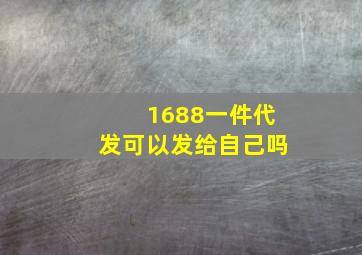 1688一件代发可以发给自己吗